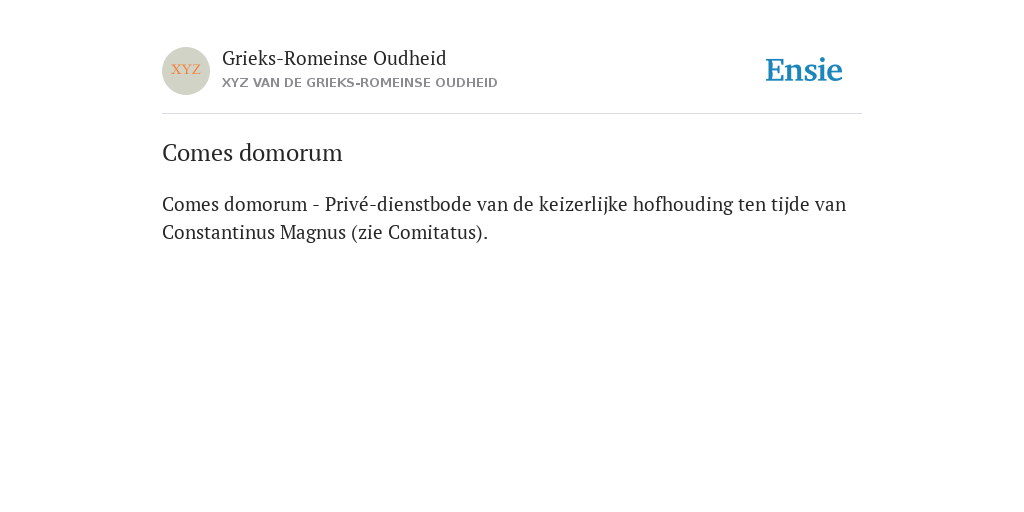 XYZ

Grieks-Romeinse Oudheid
XYZ VAN DE GRIEKS-ROMEINSE OUDHEID

Ensie

Comes domorum

Comes domorum - Privé-dienstbode van de keizerlijke hofhouding ten tijde van Constantinus Magnus (zie Comitatus).